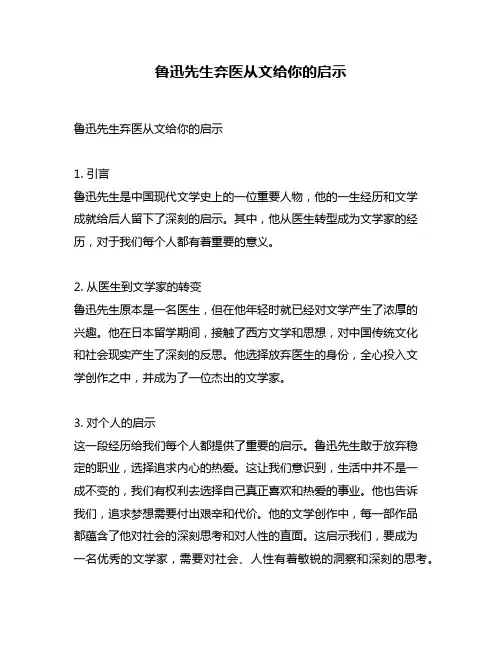 鲁迅先生弃医从文给你的启示

鲁迅先生弃医从文给你的启示

1. 引言
鲁迅先生是中国现代文学史上的一位重要人物，他的一生经历和文学成就给后人留下了深刻的启示。其中，他从医生转型成为文学家的经历，对于我们每个人都有着重要的意义。

2. 从医生到文学家的转变
鲁迅先生原本是一名医生，但在他年轻时就已经对文学产生了浓厚的兴趣。他在日本留学期间，接触了西方文学和思想，对中国传统文化和社会现实产生了深刻的反思。他选择放弃医生的身份，全心投入文学创作之中，并成为了一位杰出的文学家。

3. 对个人的启示
这一段经历给我们每个人都提供了重要的启示。鲁迅先生敢于放弃稳定的职业，选择追求内心的热爱。这让我们意识到，生活中并不是一成不变的，我们有权利去选择自己真正喜欢和热爱的事业。他也告诉我们，追求梦想需要付出艰辛和代价。他的文学创作中，每一部作品都蕴含了他对社会的深刻思考和对人性的直面。这启示我们，要成为一名优秀的文学家，需要对社会、人性有着敏锐的洞察和深刻的思考。